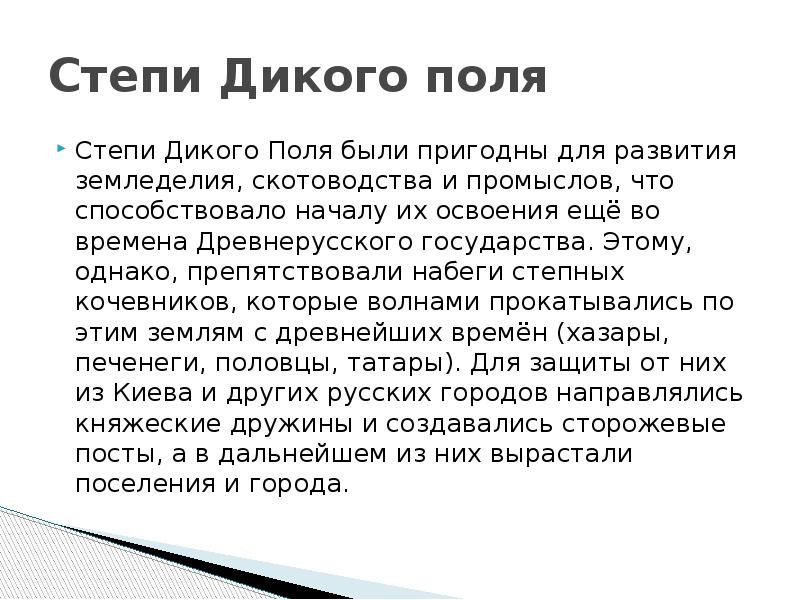 Степи Дикого поля

Степи Дикого Поля были пригодны для развития земледелия, скотоводства и промыслов, что способствовало началу их освоения ещё во времена Древнерусского государства. Этому, однако, препятствовали набеги степных кочевников, которые волнами прокатывались по этим землям с древнейших времён (хазары, печенеги, половцы, татары). Для защиты от них из Киева и других русских городов направлялись княжеские дружины и создавались сторожевые посты, а в дальнейшем из них вырастали поселения и города.